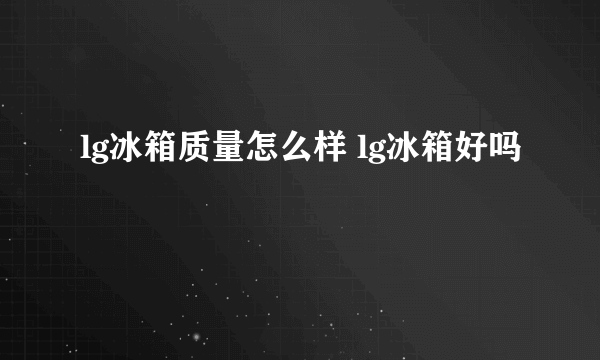 lg冰箱质量怎么样 lg冰箱好吗